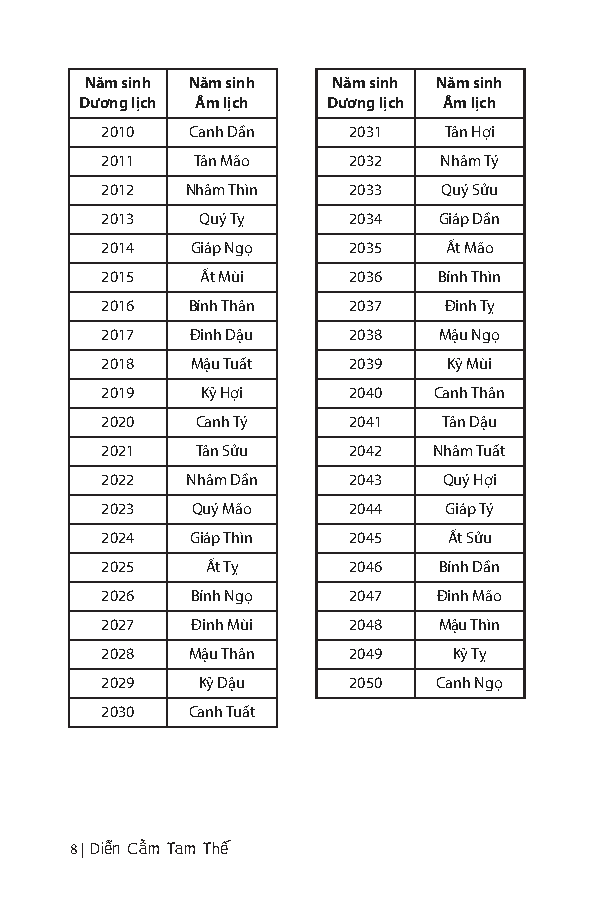 | Năm sinh Dương lịch | Năm sinh Âm lịch |
|---|---|
| 2010 | Canh Dần |
| 2011 | Tân Mão |
| 2012 | Nhâm Thìn |
| 2013 | Quý Tỵ |
| 2014 | Giáp Ngọ |
| 2015 | Ất Mùi |
| 2016 | Bính Thân |
| 2017 | Đinh Dậu |
| 2018 | Mậu Tuất |
| 2019 | Kỷ Hợi |
| 2020 | Canh Tý |
| 2021 | Tân Sửu |
| 2022 | Nhâm Dần |
| 2023 | Quý Mão |
| 2024 | Giáp Thìn |
| 2025 | Ất Tỵ |
| 2026 | Bính Ngọ |
| 2027 | Đinh Mùi |
| 2028 | Mậu Thân |
| 2029 | Kỷ Dậu |
| 2030 | Canh Tuất |

| Năm sinh Dương lịch | Năm sinh Âm lịch |
|---|---|
| 2031 | Tân Hợi |
| 2032 | Nhâm Tý |
| 2033 | Quý Sửu |
| 2034 | Giáp Dần |
| 2035 | Ất Mão |
| 2036 | Bính Thìn |
| 2037 | Đinh Tỵ |
| 2038 | Mậu Ngọ |
| 2039 | Kỷ Mùi |
| 2040 | Canh Thân |
| 2041 | Tân Dậu |
| 2042 | Nhâm Tuất |
| 2043 | Quý Hợi |
| 2044 | Giáp Tý |
| 2045 | Ất Sửu |
| 2046 | Bính Dần |
| 2047 | Đinh Mão |
| 2048 | Mậu Thìn |
| 2049 | Kỷ Tỵ |
| 2050 | Canh Ngọ |

8 | Diễn Cầm Tam Thế